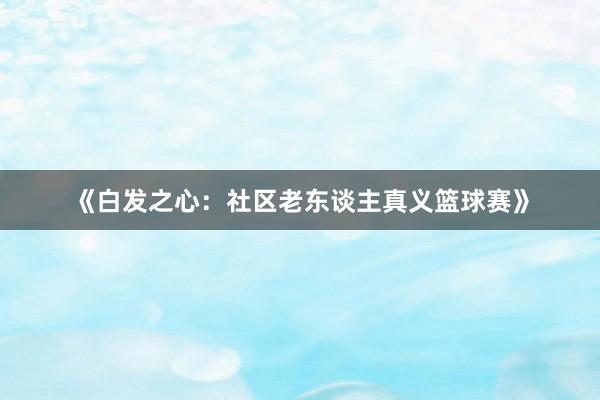 《白发之心：社区老东谈主真义篮球赛》